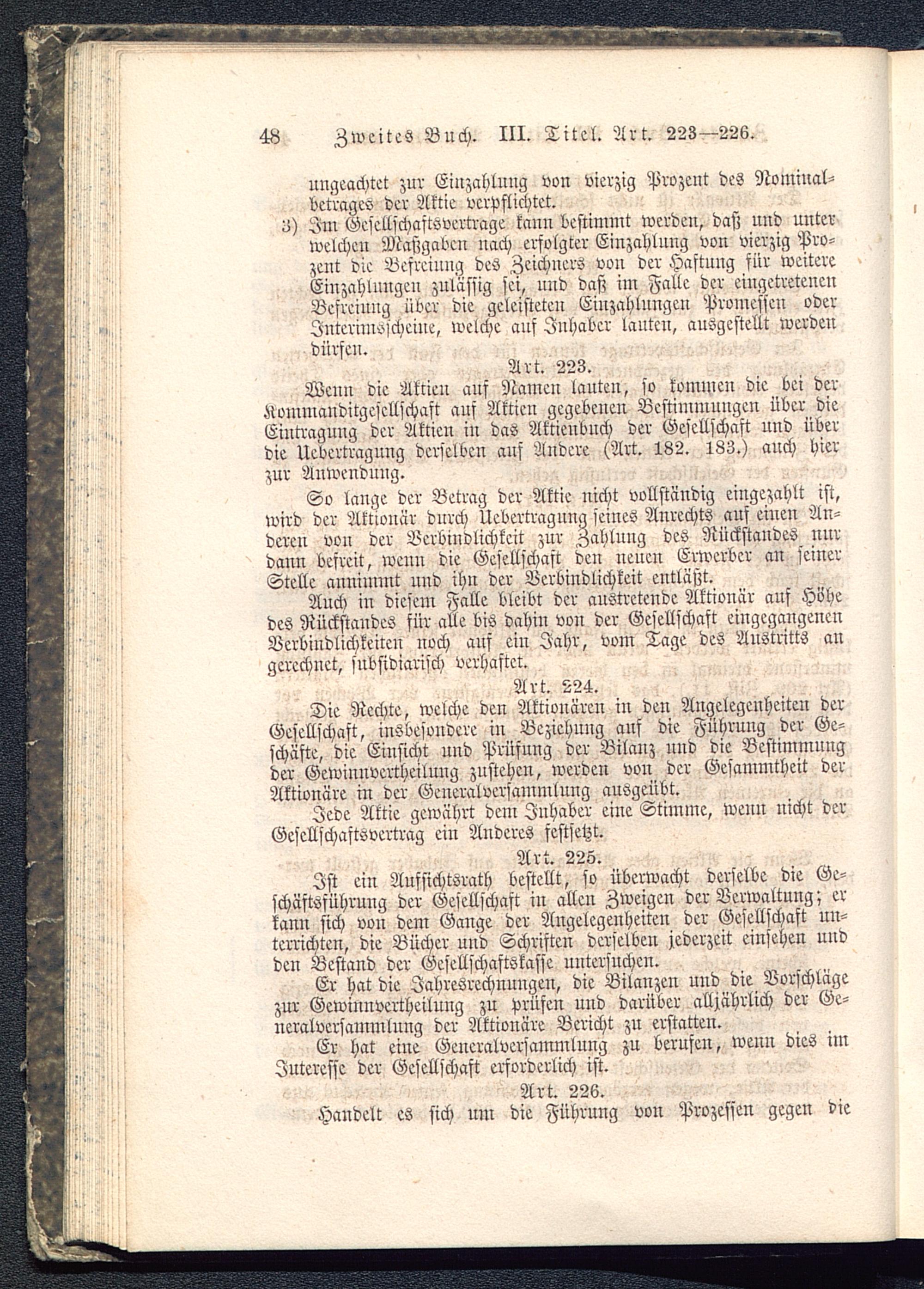 48 Zweites Buch. III. Titel. Art. 223—226.

ungeachtet zur Einzahlung von vierzig Prozent des Nominalbetrages der Aktie verpflichtet.

3) Im Gesellschaftsvertrage kann bestimmt werden, daß und unter welchen Maßgaben nach erfolgter Einzahlung von vierzig Prozent die Befreiung des Zeichners von der Haftung für weitere Einzahlungen zulässig sei, und daß im Falle der eingetretenen Befreiung über die geleisteten Einzahlungen Promessen oder Interimsscheine, welche auf Inhaber lauten, ausgestellt werden dürfen.

Art. 223.

Wenn die Aktien auf Namen lauten, so kommen die bei der Kommanditgesellschaft auf Aktien gegebenen Bestimmungen über die Eintragung der Aktien in das Aktienbuch der Gesellschaft und über die Uebertragung derselben auf Andere (Art. 182. 183.) auch hier zur Anwendung.

So lange der Betrag der Aktie nicht vollständig eingezahlt ist, wird der Aktionär durch Uebertragung seines Anrechts auf einen Anderen von der Verbindlichkeit zur Zahlung des Rückstandes nur dann befreit, wenn die Gesellschaft den neuen Erwerber an seiner Stelle annimmt und ihn der Verbindlichkeit entläßt.

Auch in diesem Falle bleibt der austretende Aktionär auf Höhe des Rückstandes für alle bis dahin von der Gesellschaft eingegangenen Verbindlichkeiten noch auf ein Jahr, vom Tage des Austritts an gerechnet, subsidiarisch verhaftet.

Art. 224.

Die Rechte, welche den Aktionären in den Angelegenheiten der Gesellschaft, insbesondere in Beziehung auf die Führung der Geschäfte, die Einsicht und Prüfung der Bilanz und die Bestimmung der Gewinnvertheilung zustehen, werden von der Gesammtheit der Aktionäre in der Generalversammlung ausgeübt.

Jede Aktie gewährt dem Inhaber eine Stimme, wenn nicht der Gesellschaftsvertrag ein Anderes festsetzt.

Art. 225.

Ist ein Aufsichtsrath bestellt, so überwacht derselbe die Geschäftsführung der Gesellschaft in allen Zweigen der Verwaltung; er kann sich von dem Gange der Angelegenheiten der Gesellschaft unterrichten, die Bücher und Schriften derselben jederzeit einsehen und den Bestand der Gesellschaftskasse untersuchen.

Er hat die Jahresrechnungen, die Bilanzen und die Vorschläge zur Gewinnvertheilung zu prüfen und darüber alljährlich der Generalversammlung der Aktionäre Bericht zu erstatten.

Er hat eine Generalversammlung zu berufen, wenn dies im Interesse der Gesellschaft erforderlich ist.

Art. 226.

Handelt es sich um die Führung von Prozessen gegen die